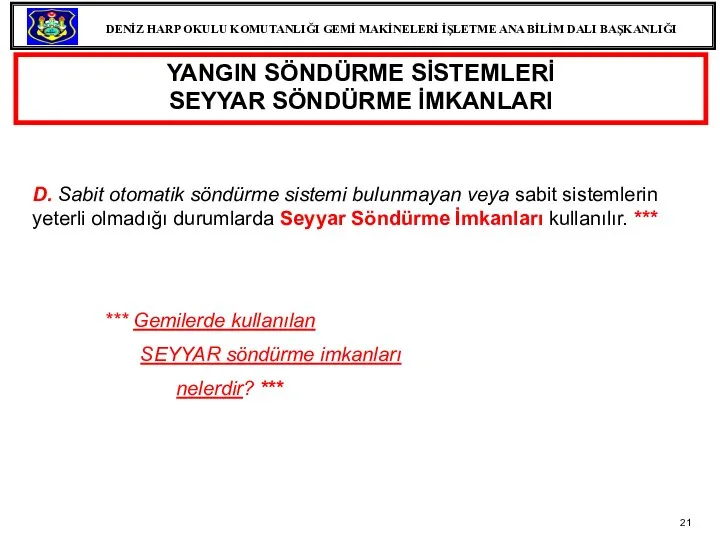 DENİZ HARP OKULU KOMUTANLIĞI GEMİ MAKİNELERİ İŞLETME ANA BİLİM DALI BAŞKANLIĞI

YANGIN SÖNDÜRME SİSTEMLERİ
SEYYAR SÖNDÜRME İMKANLARI

D. Sabit otomatik söndürme sistemi bulunmayan veya sabit sistemlerin yeterli olmadığı durumlarda Seyyar Söndürme İmkanları kullanılır. ***

*** Gemilerde kullanılan
SEYYAR söndürme imkanları
nelerdir? ***

21